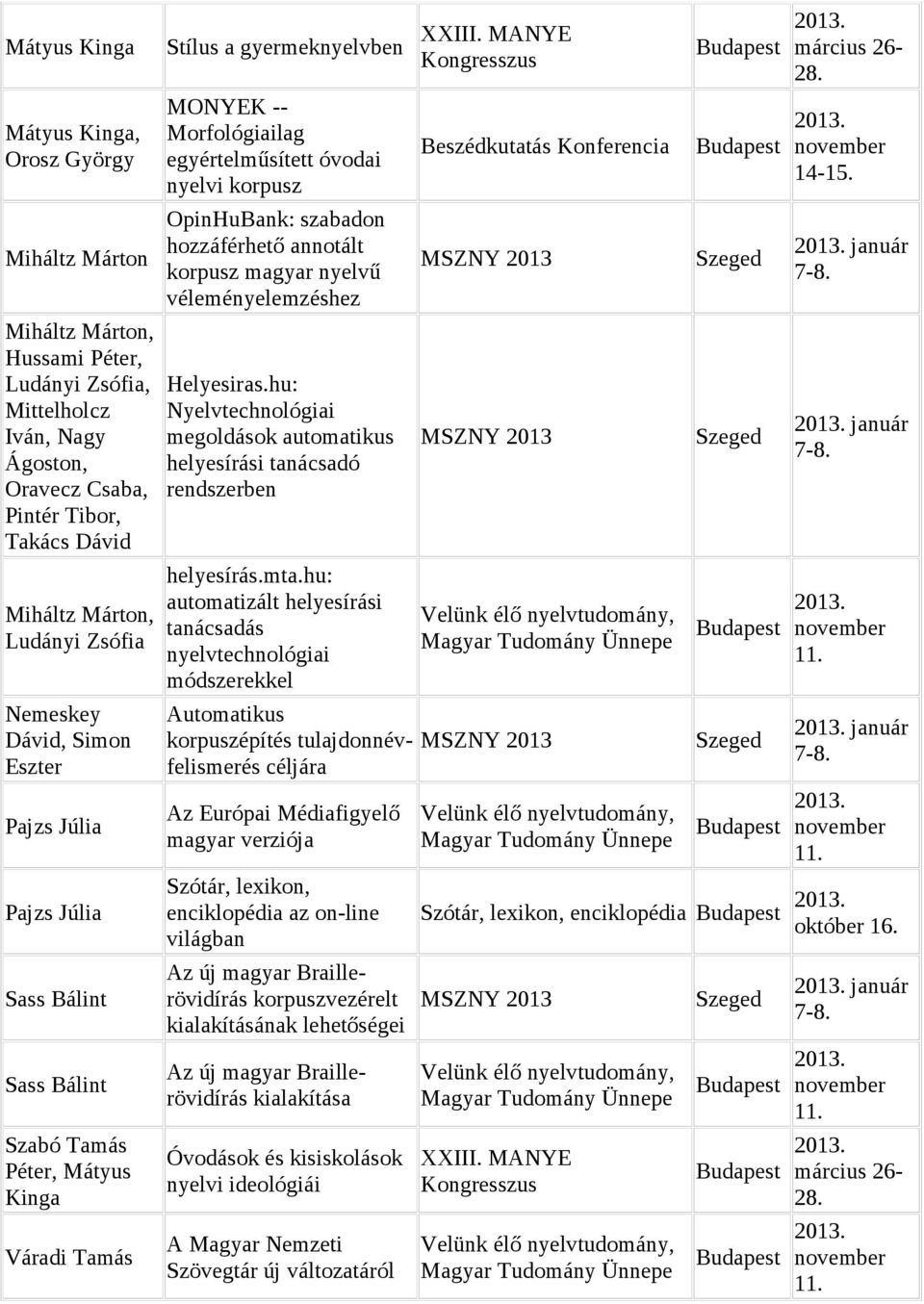 | Mátyus Kinga | Stílus a gyermeknyelvben | XXIII. MANYE Kongresszus | Budapest | 2013. március 26-28. |
|---|---|---|---|---|
| Mátyus Kinga, Orosz György | MONYEK -- Morfológiailag egyértelműsített óvodai nyelvi korpusz | Beszédkutatás Konferencia | Budapest | 2013. november 14-15. |
| Miháltz Márton | OpinHuBank: szabadon hozzáférhető annotált korpusz magyar nyelvű véleményelemzéshez | MSZNY 2013 | Szeged | 2013. január 7-8. |
| Miháltz Márton, Hussami Péter, Ludányi Zsófia, Mittelholcz Iván, Nagy Ágoston, Oravecz Csaba, Pintér Tibor, Takács Dávid | Helyesiras.hu: Nyelvtechnológiai megoldások automatikus helyesírási tanácsadó rendszerben | MSZNY 2013 | Szeged | 2013. január 7-8. |
| Miháltz Márton, Ludányi Zsófia | helyesírás.mta.hu: automatizált helyesírási tanácsadás nyelvtechnológiai módszerekkel | Velünk élő nyelvtudomány, Magyar Tudomány Ünnepe | Budapest | 2013. november 11. |
| Nemeskey Dávid, Simon Eszter | Automatikus korpuszépítés tulajdonnév-felismerés céljára | MSZNY 2013 | Szeged | 2013. január 7-8. |
| Pajzs Júlia | Az Európai Médiafigyelő magyar verziója | Velünk élő nyelvtudomány, Magyar Tudomány Ünnepe | Budapest | 2013. november 11. |
| Pajzs Júlia | Szótár, lexikon, enciklopédia az on-line világban | Szótár, lexikon, enciklopédia | Budapest | 2013. október 16. |
| Sass Bálint | Az új magyar Braille-rövidírás korpuszvezérelt kialakításának lehetőségei | MSZNY 2013 | Szeged | 2013. január 7-8. |
| Sass Bálint | Az új magyar Braille-rövidírás kialakítása | Velünk élő nyelvtudomány, Magyar Tudomány Ünnepe | Budapest | 2013. november 11. |
| Szabó Tamás Péter, Mátyus Kinga | Óvodások és kisiskolások nyelvi ideológiái | XXIII. MANYE Kongresszus | Budapest | 2013. március 26-28. |
| Váradi Tamás | A Magyar Nemzeti Szövegtár új változatáról | Velünk élő nyelvtudomány, Magyar Tudomány Ünnepe | Budapest | 2013. november 11. |